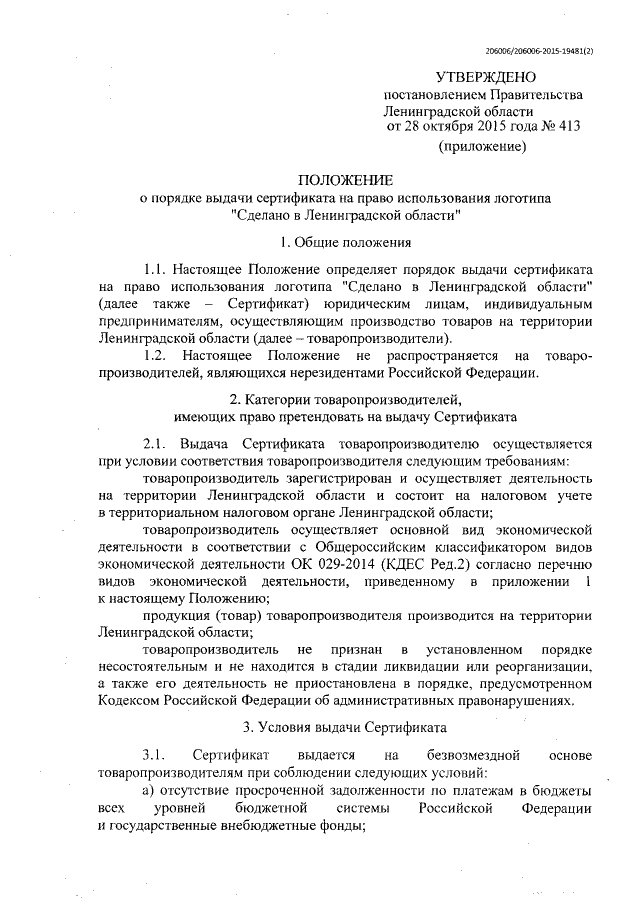 206006/206006-2015-19481(2)

УТВЕРЖДЕНО
постановлением Правительства
Ленинградской области
от 28 октября 2015 года № 413
(приложение)

ПОЛОЖЕНИЕ
о порядке выдачи сертификата на право использования логотипа
"Сделано в Ленинградской области"

1. Общие положения

1.1. Настоящее Положение определяет порядок выдачи сертификата на право использования логотипа "Сделано в Ленинградской области" (далее также – Сертификат) юридическим лицам, индивидуальным предпринимателям, осуществляющим производство товаров на территории Ленинградской области (далее – товаропроизводители).

1.2. Настоящее Положение не распространяется на товаропроизводителей, являющихся нерезидентами Российской Федерации.

2. Категории товаропроизводителей,
имеющих право претендовать на выдачу Сертификата

2.1. Выдача Сертификата товаропроизводителю осуществляется при условии соответствия товаропроизводителя следующим требованиям:

товаропроизводитель зарегистрирован и осуществляет деятельность на территории Ленинградской области и состоит на налоговом учете в территориальном налоговом органе Ленинградской области;

товаропроизводитель осуществляет основной вид экономической деятельности в соответствии с Общероссийским классификатором видов экономической деятельности ОК 029-2014 (КДЕС Ред.2) согласно перечню видов экономической деятельности, приведенному в приложении 1 к настоящему Положению;

продукция (товар) товаропроизводителя производится на территории Ленинградской области;

товаропроизводитель не признан в установленном порядке несостоятельным и не находится в стадии ликвидации или реорганизации, а также его деятельность не приостановлена в порядке, предусмотренном Кодексом Российской Федерации об административных правонарушениях.

3. Условия выдачи Сертификата

3.1. Сертификат выдается на безвозмездной основе товаропроизводителям при соблюдении следующих условий:

а) отсутствие просроченной задолженности по платежам в бюджеты всех уровней бюджетной системы Российской Федерации и государственные внебюджетные фонды;